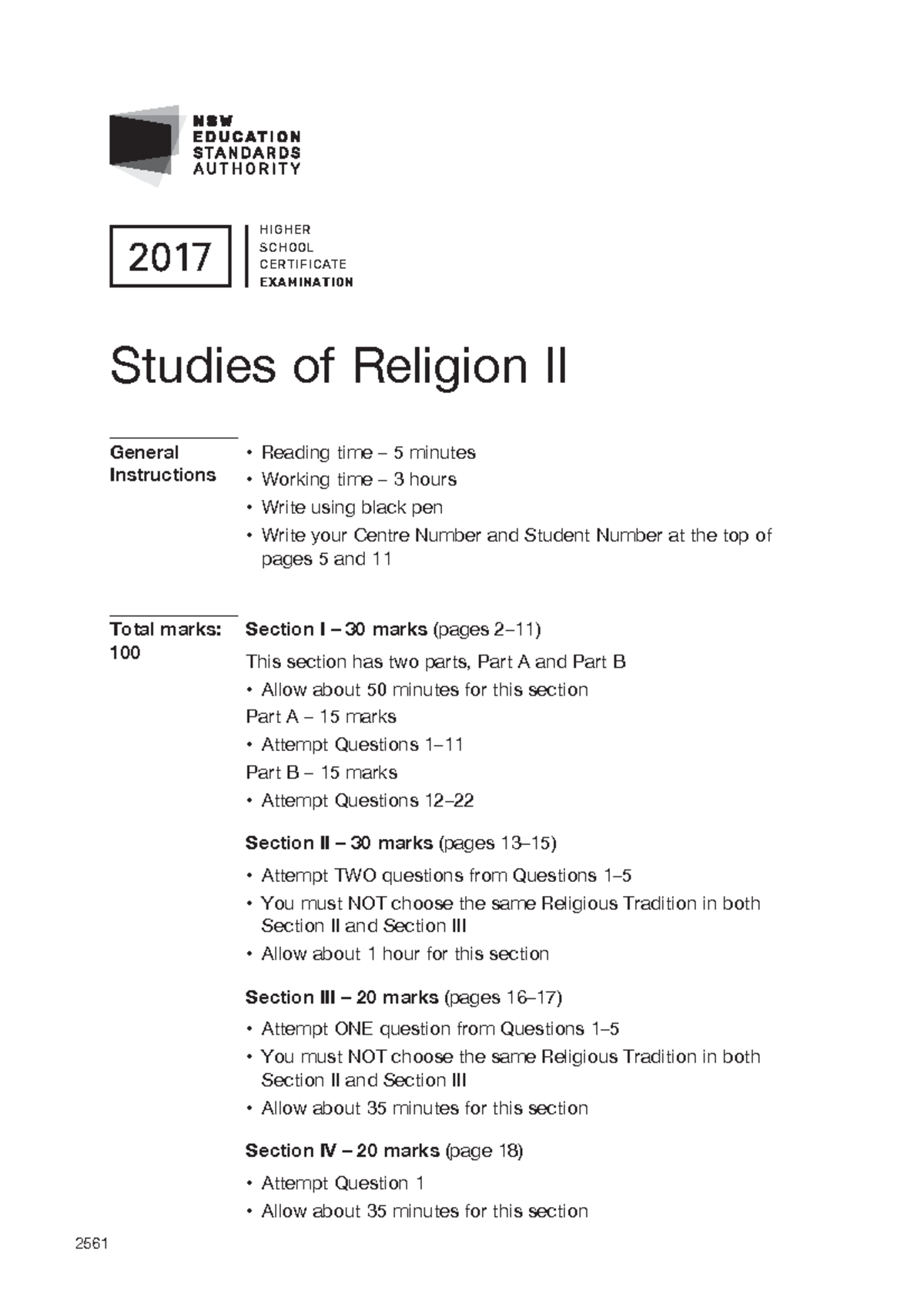 NSW
EDUCATION
STANDARDS
AUTHORITY

2017

HIGHER
SCHOOL
CERTIFICATE
EXAMINATION

Studies of Religion II

General Instructions

• Reading time – 5 minutes
• Working time – 3 hours
• Write using black pen
• Write your Centre Number and Student Number at the top of pages 5 and 11

Total marks: 100

Section I – 30 marks (pages 2–11)

This section has two parts, Part A and Part B
• Allow about 50 minutes for this section
Part A – 15 marks
• Attempt Questions 1–11
Part B – 15 marks
• Attempt Questions 12–22

Section II – 30 marks (pages 13–15)

• Attempt TWO questions from Questions 1–5
• You must NOT choose the same Religious Tradition in both Section II and Section III
• Allow about 1 hour for this section

Section III – 20 marks (pages 16–17)

• Attempt ONE question from Questions 1–5
• You must NOT choose the same Religious Tradition in both Section II and Section III
• Allow about 35 minutes for this section

Section IV – 20 marks (page 18)

• Attempt Question 1
• Allow about 35 minutes for this section

2561